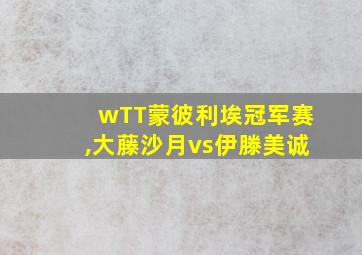 wTT蒙彼利埃冠军赛,大藤沙月vs伊滕美诚